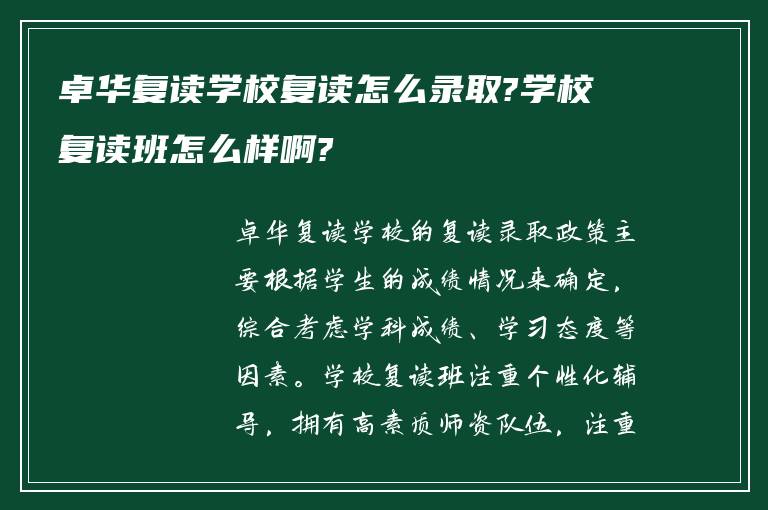 卓华复读学校复读怎么录取?学校复读班怎么样啊?

卓华复读学校的复读录取政策主要根据学生的成绩情况来确定，综合考虑学科成绩、学习态度等因素。学校复读班注重个性化辅导，拥有高素质师资队伍，注重